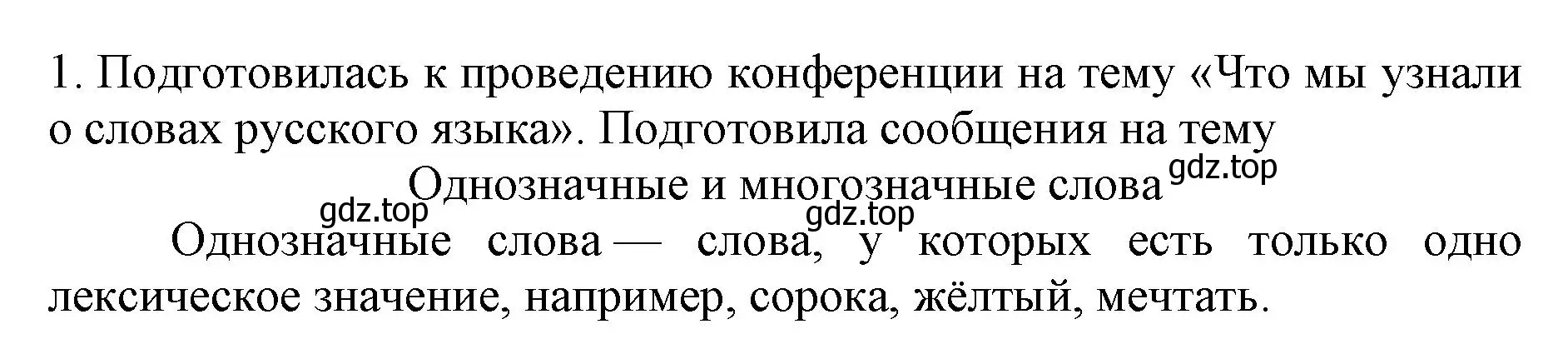 1. Подготовилась к проведению конференции на тему «Что мы узнали о словах русского языка». Подготовила сообщения на тему

Однозначные и многозначные слова gdz.top

gdz.top gdz.top

Однозначные слова — слова, у которых есть только одно лексическое значение, например, сорока, жёлтый, мечтать.